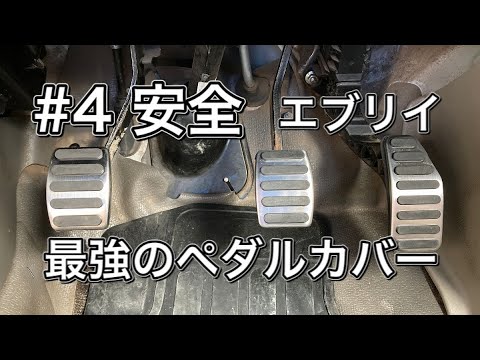 #4 安全 エブリイ

最強のペダルカバー